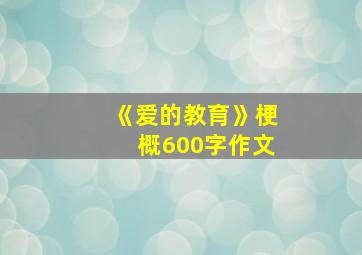 《爱的教育》梗概600字作文